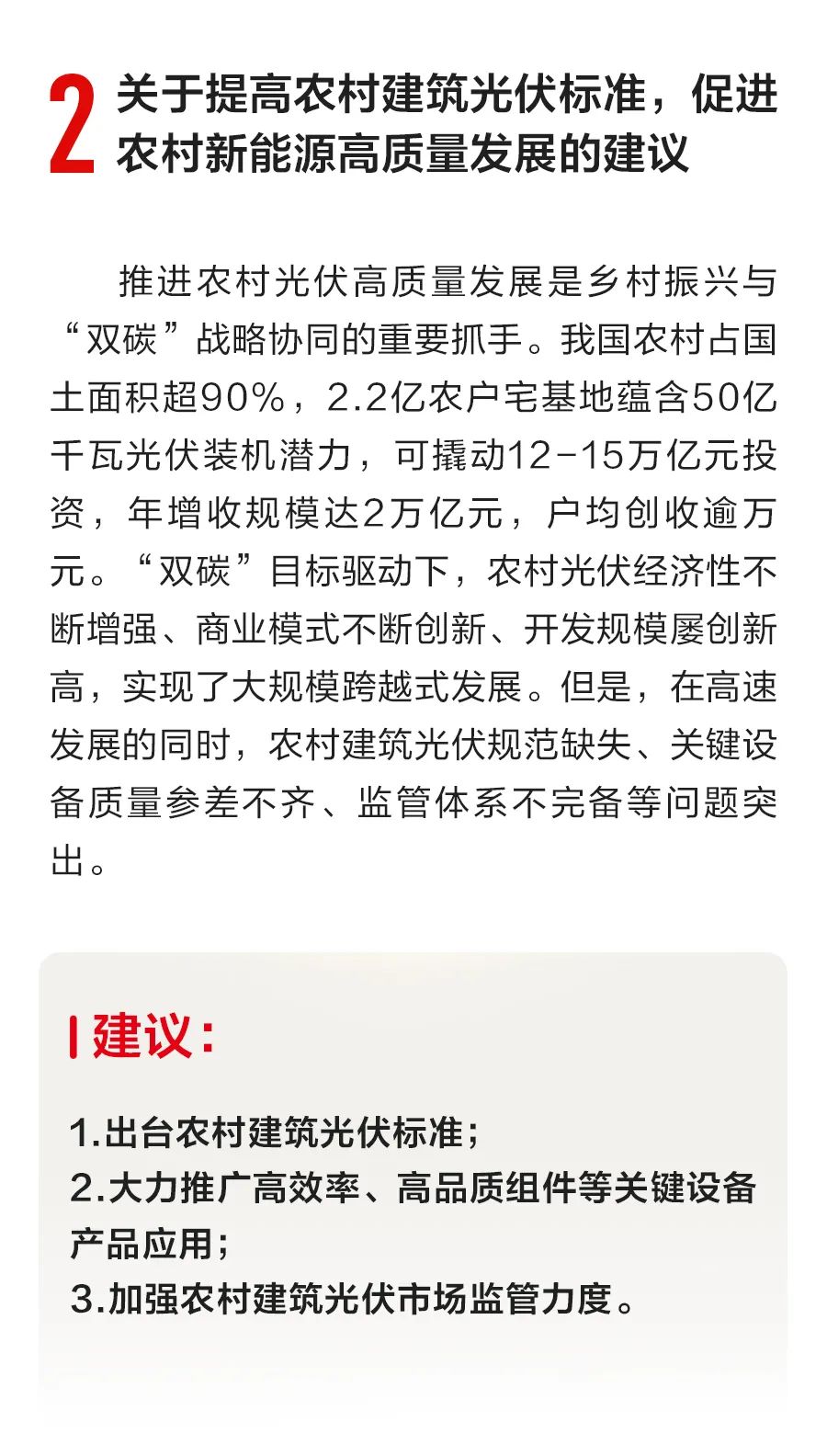 2 关于提高农村建筑光伏标准，促进农村新能源高质量发展的建议

推进农村光伏高质量发展是乡村振兴与“双碳”战略协同的重要抓手。我国农村占国土面积超90%，2.2亿农户宅基地蕴含50亿千瓦光伏装机潜力，可撬动12-15万亿元投资，年增收规模达2万亿元，户均创收逾万元。“双碳”目标驱动下，农村光伏经济性不断增强、商业模式不断创新、开发规模屡创新高，实现了大规模跨越式发展。但是，在高速发展的同时，农村建筑光伏规范缺失、关键设备质量参差不齐、监管体系不完备等问题突出。

建议：

1.出台农村建筑光伏标准；
2.大力推广高效率、高品质组件等关键设备产品应用；
3.加强农村建筑光伏市场监管力度。